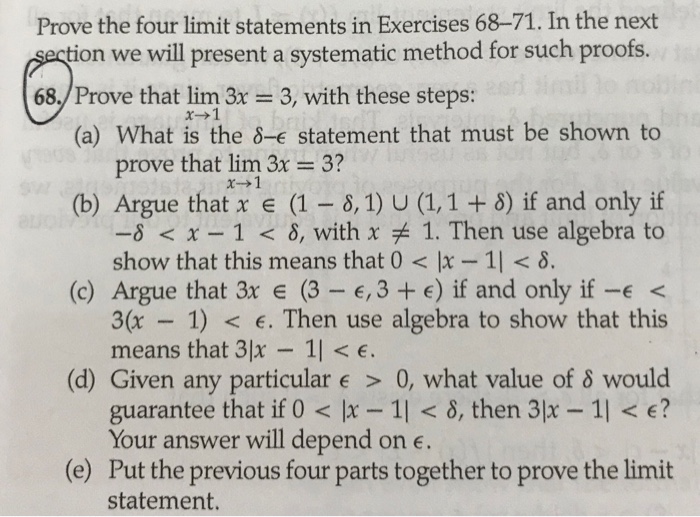 Prove the four limit statements in Exercises 68–71. In the next section we will present a systematic method for such proofs.

68. Prove that $\lim_{x \to 1} 3x = 3$, with these steps:

(a) What is the $\delta$–$\epsilon$ statement that must be shown to prove that $\lim_{x \to 1} 3x = 3$?

(b) Argue that $x \in (1 - \delta, 1) \cup (1, 1 + \delta)$ if and only if $-\delta < x - 1 < \delta$, with $x \neq 1$. Then use algebra to show that this means that $0 < |x - 1| < \delta$.

(c) Argue that $3x \in (3 - \epsilon, 3 + \epsilon)$ if and only if $-\epsilon < 3(x - 1) < \epsilon$. Then use algebra to show that this means that $3|x - 1| < \epsilon$.

(d) Given any particular $\epsilon > 0$, what value of $\delta$ would guarantee that if $0 < |x - 1| < \delta$, then $3|x - 1| < \epsilon$? Your answer will depend on $\epsilon$.

(e) Put the previous four parts together to prove the limit statement.